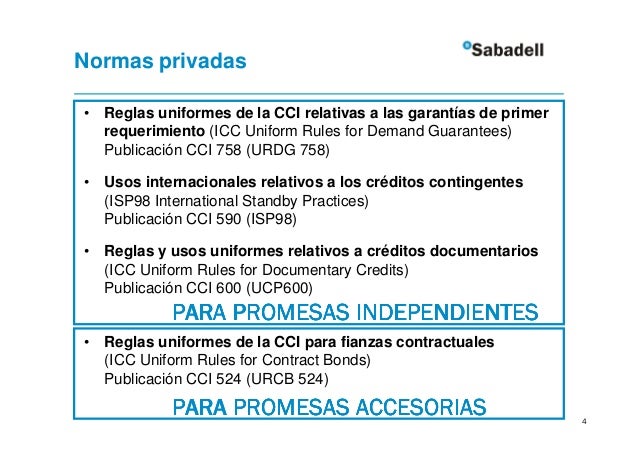 Normas privadas

Sabadell

• Reglas uniformes de la CCI relativas a las garantías de primer requerimiento (ICC Uniform Rules for Demand Guarantees) Publicación CCI 758 (URDG 758)

• Usos internacionales relativos a los créditos contingentes (ISP98 International Standby Practices) Publicación CCI 590 (ISP98)

• Reglas y usos uniformes relativos a créditos documentarios (ICC Uniform Rules for Documentary Credits) Publicación CCI 600 (UCP600)

PARA PROMESAS INDEPENDIENTES

• Reglas uniformes de la CCI para fianzas contractuales (ICC Uniform Rules for Contract Bonds) Publicación CCI 524 (URCB 524)

PARA PROMESAS ACCESORIAS

4